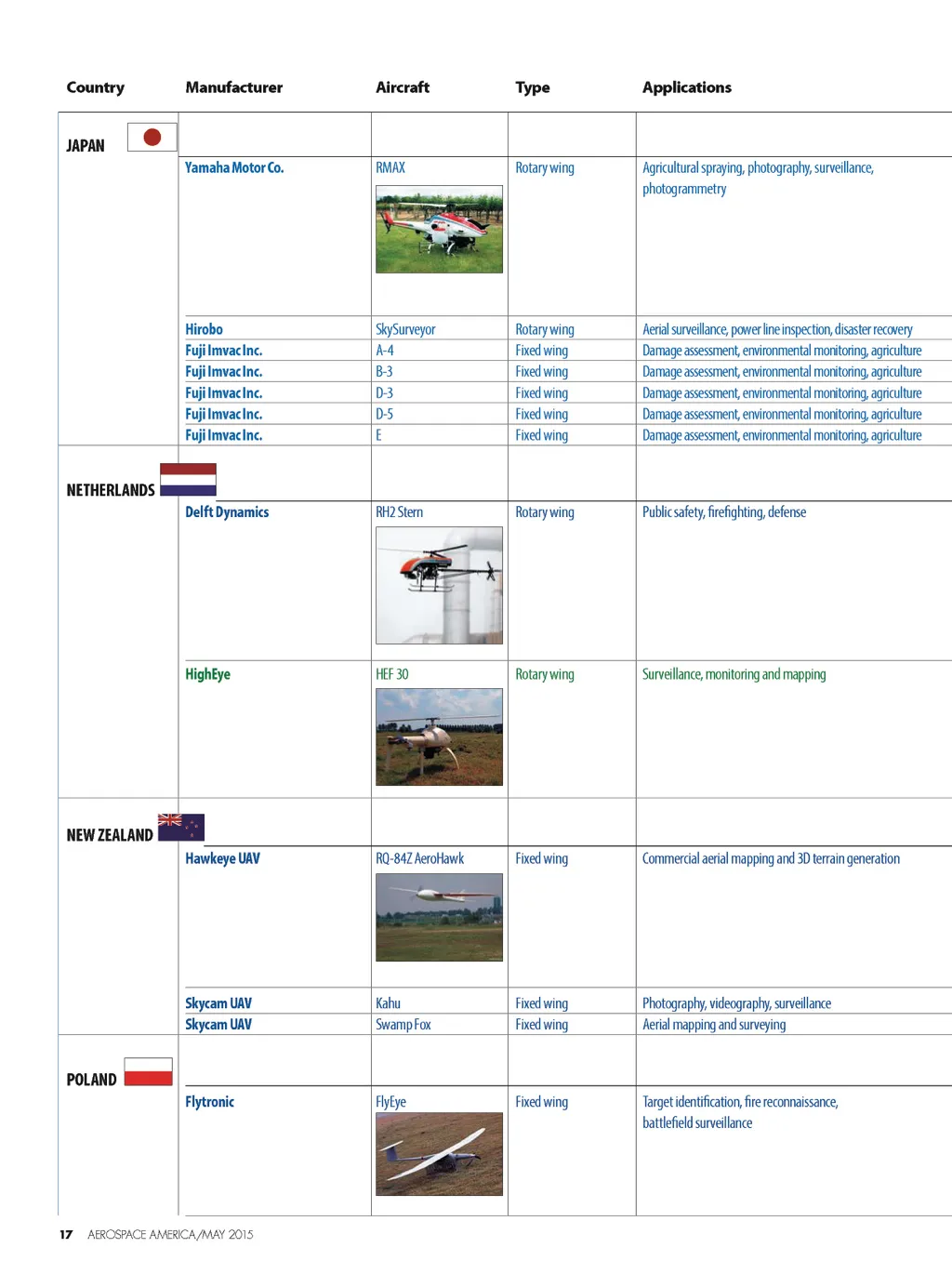 | Country | Manufacturer | Aircraft | Type | Applications |
|---|---|---|---|---|
| JAPAN | | | | |
| | Yamaha Motor Co. | RMAX | Rotary wing | Agricultural spraying, photography, surveillance, photogrammetry |
| | Hirobo | SkySurveyor | Rotary wing | Aerial surveillance, power line inspection, disaster recovery |
| | Fuji Imvac Inc. | A-4 | Fixed wing | Damage assessment, environmental monitoring, agriculture |
| | Fuji Imvac Inc. | B-3 | Fixed wing | Damage assessment, environmental monitoring, agriculture |
| | Fuji Imvac Inc. | D-3 | Fixed wing | Damage assessment, environmental monitoring, agriculture |
| | Fuji Imvac Inc. | D-5 | Fixed wing | Damage assessment, environmental monitoring, agriculture |
| | Fuji Imvac Inc. | E | Fixed wing | Damage assessment, environmental monitoring, agriculture |
| NETHERLANDS | | | | |
| | Delft Dynamics | RH2 Stern | Rotary wing | Public safety, firefighting, defense |
| | HighEye | HEF 30 | Rotary wing | Surveillance, monitoring and mapping |
| NEW ZEALAND | | | | |
| | Hawkeye UAV | RQ-84Z AeroHawk | Fixed wing | Commercial aerial mapping and 3D terrain generation |
| | Skycam UAV | Kahu | Fixed wing | Photography, videography, surveillance |
| | Skycam UAV | Swamp Fox | Fixed wing | Aerial mapping and surveying |
| POLAND | | | | |
| | Flytronic | FlyEye | Fixed wing | Target identification, fire reconnaissance, battlefield surveillance |

17 AEROSPACE AMERICA/MAY 2015